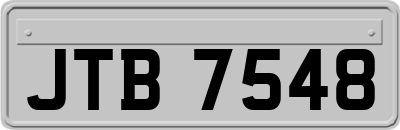 JTB 7548